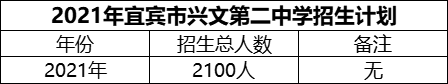 2021年宜宾市兴文第二中学招生计划

| 年份 | 招生总人数 | 备注 |
|---|---|---|
| 2021年 | 2100人 | 无 |